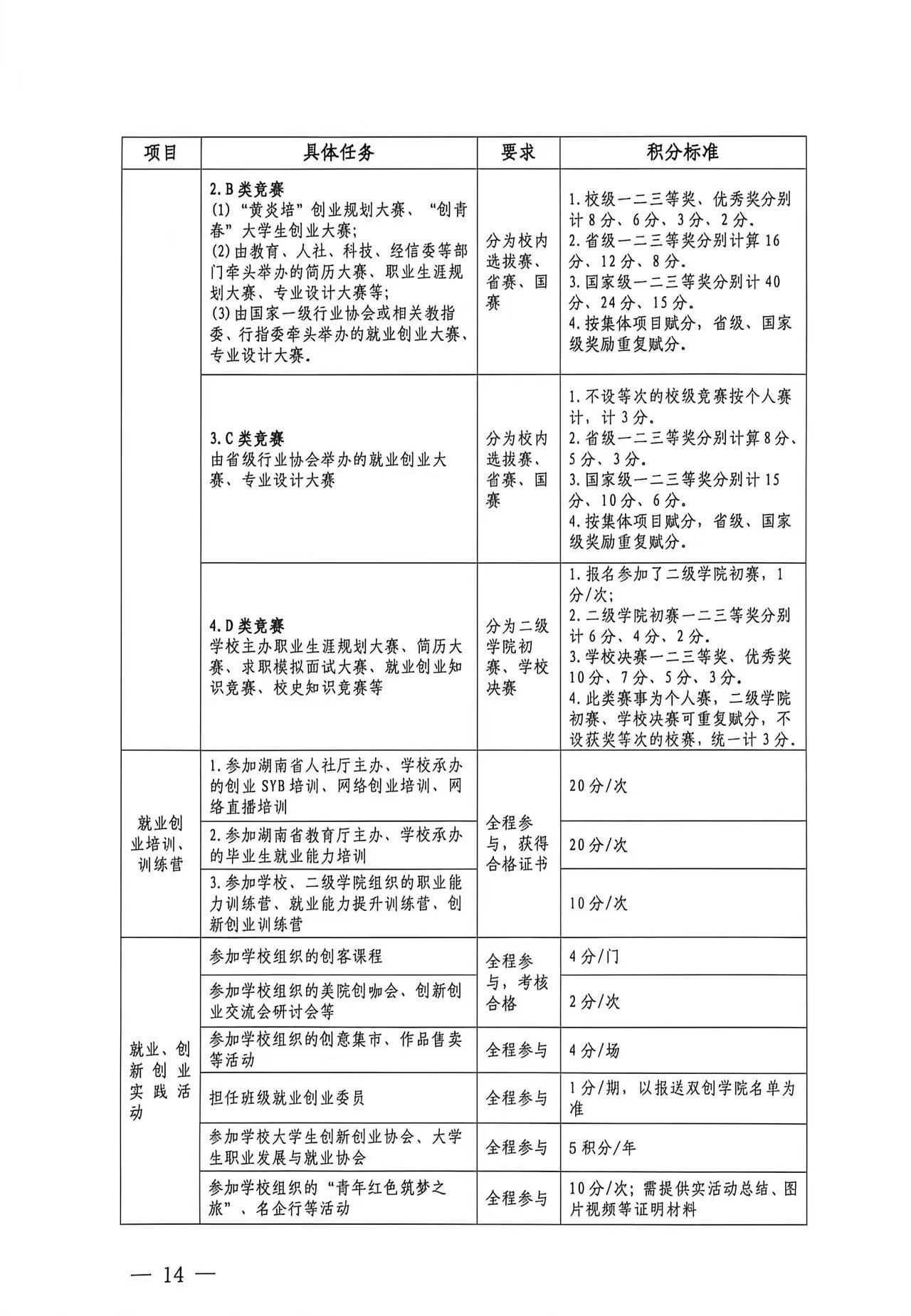 | 项目 | 具体任务 | 要求 | 积分标准 |
|---|---|---|---|
|  | 2.B类竞赛 (1)“黄炎培”创业规划大赛、“创青春”大学生创业大赛; (2)由教育、人社、科技、经信委等部门牵头举办的简历大赛、职业生涯规划大赛、专业设计大赛等; (3)由国家一级行业协会或相关教指委、行指委牵头举办的就业创业大赛、专业设计大赛. | 分为校内选拔赛、省赛、国赛 | 1.校级一二三等奖、优秀奖分别计8分、6分、3分、2分. 2.省级一二三等奖分别计算16分、12分、8分. 3.国家级一二三等奖分别计40分、24分、15分. 4.按集体项目赋分，省级、国家级奖励重复赋分. |
|  | 3.C类竞赛 由省级行业协会举办的就业创业大赛、专业设计大赛 | 分为校内选拔赛、省赛、国赛 | 1.不设等次的校级竞赛按个人赛计，计3分. 2.省级一二三等奖分别计算8分、5分、3分. 3.国家级一二三等奖分别计15分、10分、6分. 4.按集体项目赋分，省级、国家级奖励重复赋分. |
|  | 4.D类竞赛 学校主办职业生涯规划大赛、简历大赛、求职模拟面试大赛、就业创业知识竞赛、校史知识竞赛等 | 分为二级学院初赛、学校决赛 | 1.报名参加了二级学院初赛，1分/次; 2.二级学院初赛一二三等奖分别计6分、4分、2分. 3.学校决赛一二三等奖、优秀奖10分、7分、5分、3分. 4.此类赛事为个人赛，二级学院初赛、学校决赛可重复赋分，不设获奖等次的校赛，统一计3分. |
| 就业创业培训、训练营 | 1.参加湖南省人社厅主办、学校承办的创业SYB培训、网络创业培训、网络直播培训 | 全程参与，获得合格证书 | 20分/次 |
|  | 2.参加湖南省教育厅主办、学校承办的毕业生就业能力培训 |  | 20分/次 |
|  | 3.参加学校、二级学院组织的职业能力训练营、就业能力提升训练营、创新创业训练营 |  | 10分/次 |
| 就业、创新创业实践活动 | 参加学校组织的创客课程 | 全程参与，考核合格 | 4分/门 |
|  | 参加学校组织的美院创咖会、创新创业交流会研讨会等 |  | 2分/次 |
|  | 参加学校组织的创意集市、作品售卖等活动 | 全程参与 | 4分/场 |
|  | 担任班级就业创业委员 | 全程参与 | 1分/期，以报送双创学院名单为准 |
|  | 参加学校大学生创新创业协会、大学生职业发展与就业协会 | 全程参与 | 5积分/年 |
|  | 参加学校组织的“青年红色筑梦之旅”、名企行等活动 | 全程参与 | 10分/次；需提供实活动总结、图片视频等证明材料 |

— 14 —